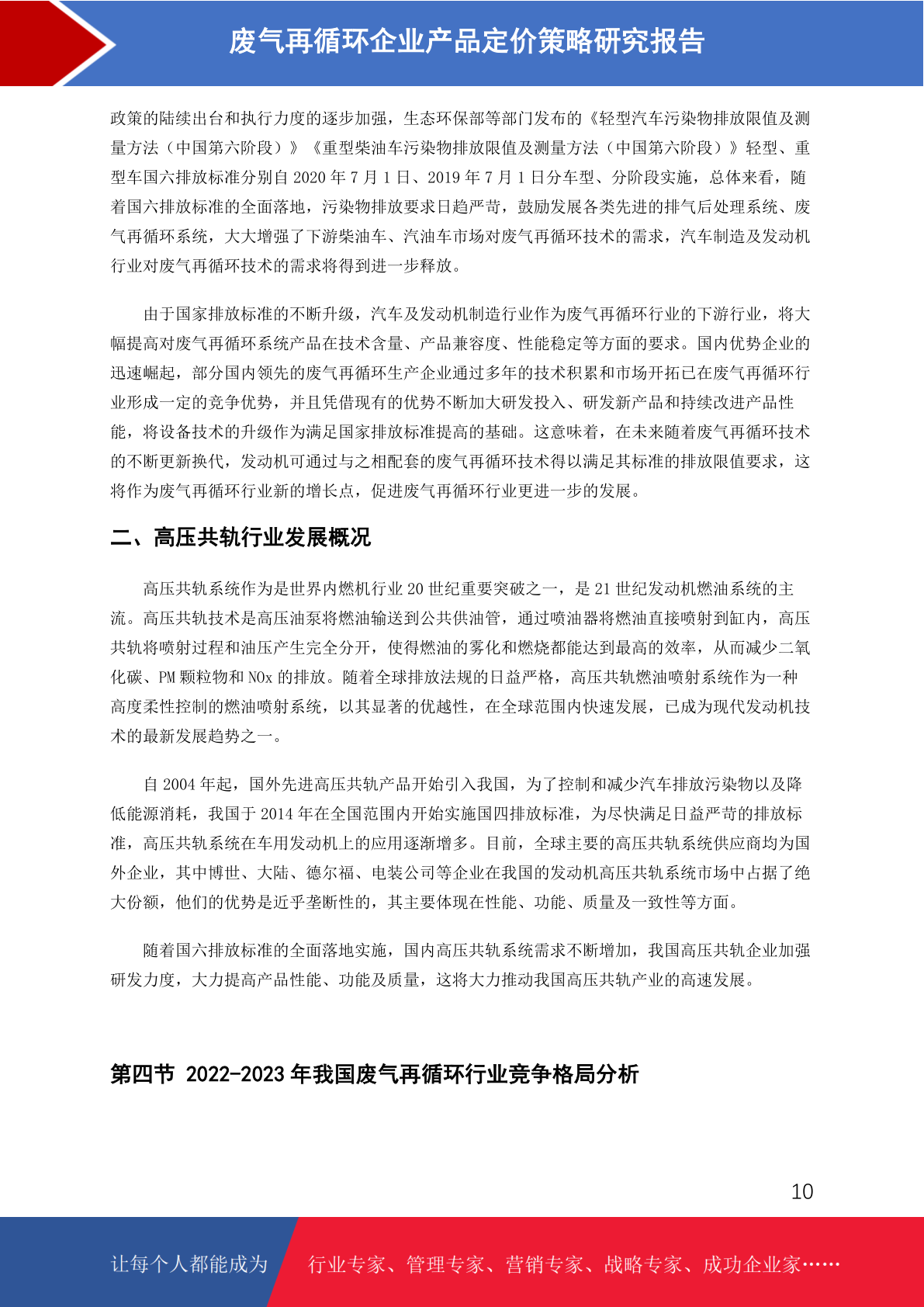 废气再循环企业产品定价策略研究报告

政策的陆续出台和执行力度的逐步加强，生态环保部等部门发布的《轻型汽车污染物排放限值及测量方法（中国第六阶段）》《重型柴油车污染物排放限值及测量方法（中国第六阶段）》轻型、重型车国六排放标准分别自 2020 年 7 月 1 日、2019 年 7 月 1 日分车型、分阶段实施，总体来看，随着国六排放标准的全面落地，污染物排放要求日趋严苛，鼓励发展各类先进的排气后处理系统、废气再循环系统，大大增强了下游柴油车、汽油车市场对废气再循环技术的需求，汽车制造及发动机行业对废气再循环技术的需求将得到进一步释放。

由于国家排放标准的不断升级，汽车及发动机制造行业作为废气再循环行业的下游行业，将大幅提高对废气再循环系统产品在技术含量、产品兼容度、性能稳定等方面的要求。国内优势企业的迅速崛起，部分国内领先的废气再循环生产企业通过多年的技术积累和市场开拓已在废气再循环行业形成一定的竞争优势，并且凭借现有的优势不断加大研发投入、研发新产品和持续改进产品性能，将设备技术的升级作为满足国家排放标准提高的基础。这意味着，在未来随着废气再循环技术的不断更新换代，发动机可通过与之相配套的废气再循环技术得以满足其标准的排放限值要求，这将作为废气再循环行业新的增长点，促进废气再循环行业更进一步的发展。

二、高压共轨行业发展概况

高压共轨系统作为是世界内燃机行业 20 世纪重要突破之一，是 21 世纪发动机燃油系统的主流。高压共轨技术是高压油泵将燃油输送到公共供油管，通过喷油器将燃油直接喷射到缸内，高压共轨将喷射过程和油压产生完全分开，使得燃油的雾化和燃烧都能达到最高的效率，从而减少二氧化碳、PM 颗粒物和 NOx 的排放。随着全球排放法规的日益严格，高压共轨燃油喷射系统作为一种高度柔性控制的燃油喷射系统，以其显著的优越性，在全球范围内快速发展，已成为现代发动机技术的最新发展趋势之一。

自 2004 年起，国外先进高压共轨产品开始引入我国，为了控制和减少汽车排放污染物以及降低能源消耗，我国于 2014 年在全国范围内开始实施国四排放标准，为尽快满足日益严苛的排放标准，高压共轨系统在车用发动机上的应用逐渐增多。目前，全球主要的高压共轨系统供应商均为国外企业，其中博世、大陆、德尔福、电装公司等企业在我国的发动机高压共轨系统市场中占据了绝大份额，他们的优势是近乎垄断性的，其主要体现在性能、功能、质量及一致性等方面。

随着国六排放标准的全面落地实施，国内高压共轨系统需求不断增加，我国高压共轨企业加强研发力度，大力提高产品性能、功能及质量，这将大力推动我国高压共轨产业的高速发展。

第四节 2022-2023 年我国废气再循环行业竞争格局分析

10

让每个人都能成为 行业专家、管理专家、营销专家、战略专家、成功企业家……